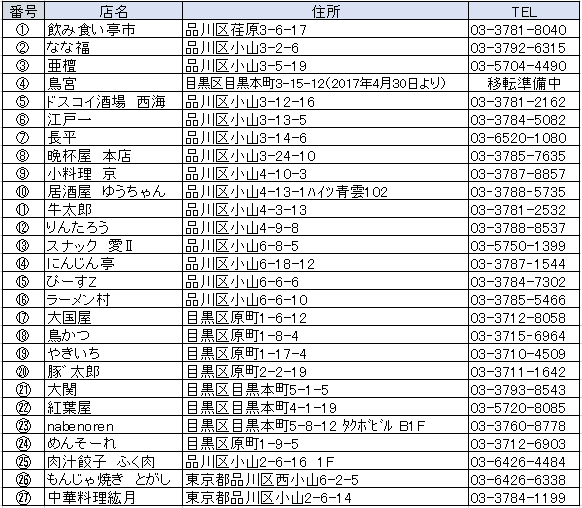 | 番号 | 店名 | 住所 | TEL |
|---|---|---|---|
| ① | 飲み食い亭市 | 品川区荏原3-6-17 | 03-3781-8040 |
| ② | なな福 | 品川区小山3-2-6 | 03-3792-6315 |
| ③ | 亜檀 | 品川区小山3-5-19 | 03-5704-4490 |
| ④ | 鳥宮 | 目黒区目黒本町3-15-12(2017年4月30日より) | 移転準備中 |
| ⑤ | ドスコイ酒場 西海 | 品川区小山3-12-16 | 03-3781-2162 |
| ⑥ | 江戸一 | 品川区小山3-13-5 | 03-3784-5082 |
| ⑦ | 長平 | 品川区小山3-14-6 | 03-6520-1080 |
| ⑧ | 晩杯屋 本店 | 品川区小山3-24-10 | 03-3785-7635 |
| ⑨ | 小料理 京 | 品川区小山4-10-3 | 03-3787-8857 |
| ⑩ | 居酒屋 ゆうちゃん | 品川区小山4-13-1ハイツ青雲102 | 03-3788-5735 |
| ⑪ | 牛太郎 | 品川区小山4-3-13 | 03-3781-2532 |
| ⑫ | りんたろう | 品川区小山4-9-8 | 03-3788-8537 |
| ⑬ | スナック 愛Ⅱ | 品川区小山6-8-5 | 03-5750-1399 |
| ⑭ | にんじん亭 | 品川区小山6-18-12 | 03-3787-1544 |
| ⑮ | ぴーすZ | 品川区小山6-6-6 | 03-3784-7302 |
| ⑯ | ラーメン村 | 品川区小山6-6-10 | 03-3785-5466 |
| ⑰ | 大国屋 | 目黒区原町1-6-12 | 03-3712-8058 |
| ⑱ | 鳥かつ | 目黒区原町1-8-4 | 03-3715-6964 |
| ⑲ | やきいち | 目黒区原町1-17-4 | 03-3710-4509 |
| ⑳ | 豚゛太郎 | 目黒区原町2-2-19 | 03-3711-1642 |
| ㉑ | 大関 | 目黒区目黒本町5-1-5 | 03-3793-8543 |
| ㉒ | 紅葉屋 | 目黒区目黒本町4-1-19 | 03-5720-8085 |
| ㉓ | nabenoren | 目黒区目黒本町5-8-12 タクボビル B1F | 03-3760-8778 |
| ㉔ | めんそーれ | 目黒区原町1-9-5 | 03-3712-6903 |
| ㉕ | 肉汁餃子 ふく肉 | 品川区小山2-6-16 1F | 03-6426-4484 |
| ㉖ | もんじゃ焼き とがし | 東京都品川区西小山6-2-5 | 03-6426-6338 |
| ㉗ | 中華料理紘月 | 東京都品川区小山2-6-14 | 03-3784-1199 |